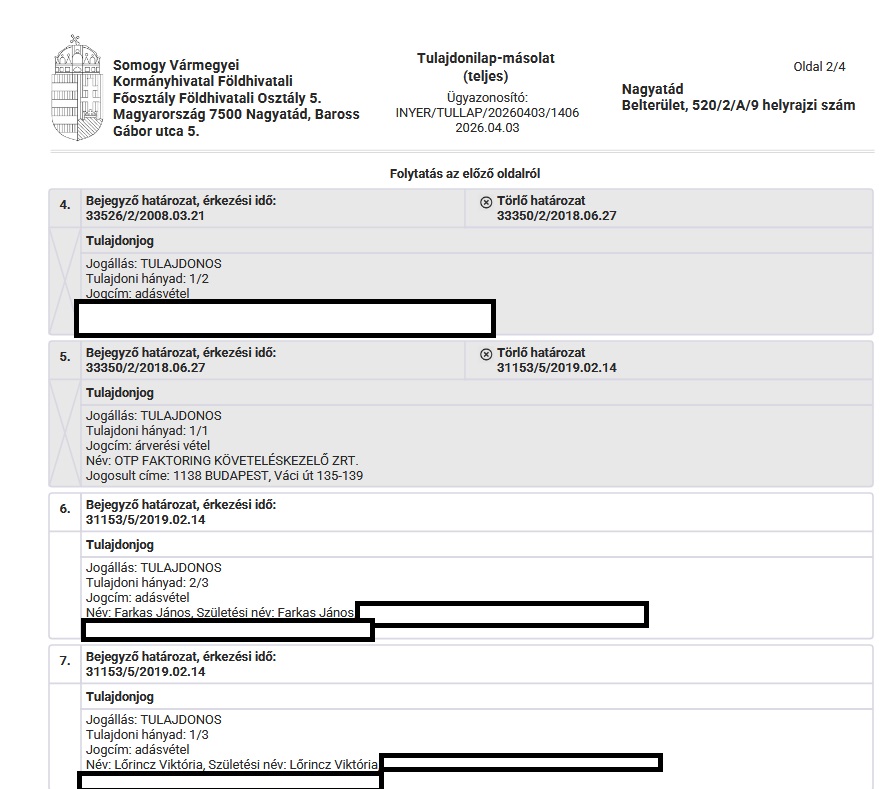 Somogy Vármegyei Kormányhivatal Földhivatali Főosztály Földhivatali Osztály 5. Magyarország 7500 Nagyatád, Baross Gábor utca 5.

Tulajdonilap-másolat (teljes)
Ügyazonosító: INYER/TULLAP/20260403/1406
2026.04.03

Oldal 2/4

Nagyatád
Belterület, 520/2/A/9 helyrajzi szám

Folytatás az előző oldalról

4. Bejegyző határozat, érkezési idő: 33526/2/2008.03.21

Törlő határozat 33350/2/2018.06.27

Tulajdonjog

Jogállás: TULAJDONOS
Tulajdoni hányad: 1/2
Jogcím: adásvétel

5. Bejegyző határozat, érkezési idő: 33350/2/2018.06.27

Törlő határozat 31153/5/2019.02.14

Tulajdonjog

Jogállás: TULAJDONOS
Tulajdoni hányad: 1/1
Jogcím: árverési vétel
Név: OTP FAKTORING KÖVETELÉSKEZELŐ ZRT.
Jogosult címe: 1138 BUDAPEST, Váci út 135-139

6. Bejegyző határozat, érkezési idő: 31153/5/2019.02.14

Tulajdonjog

Jogállás: TULAJDONOS
Tulajdoni hányad: 2/3
Jogcím: adásvétel
Név: Farkas János, Születési név: Farkas János

7. Bejegyző határozat, érkezési idő: 31153/5/2019.02.14

Tulajdonjog

Jogállás: TULAJDONOS
Tulajdoni hányad: 1/3
Jogcím: adásvétel
Név: Lőrincz Viktória, Születési név: Lőrincz Viktória